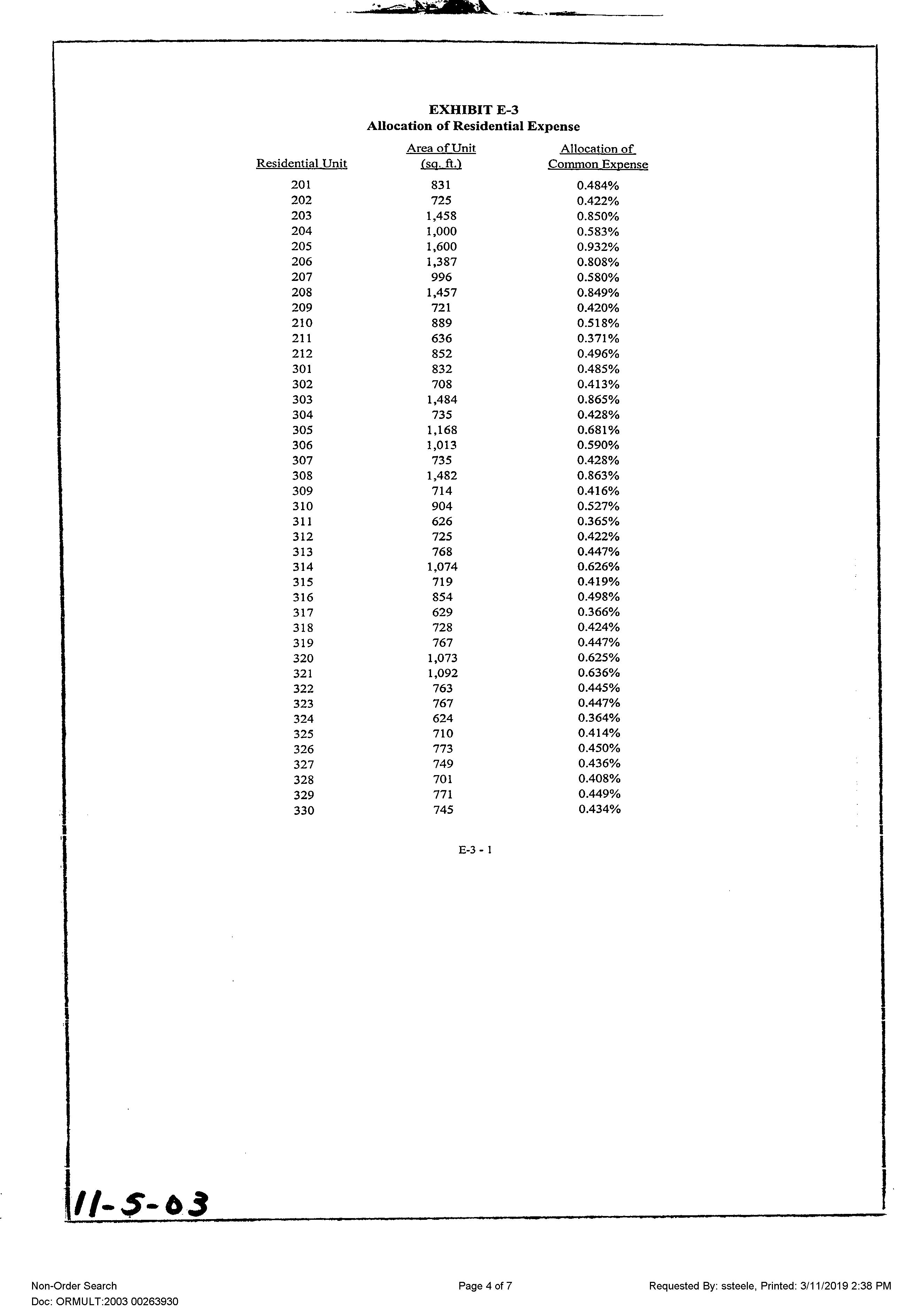 EXHIBIT E-3
Allocation of Residential Expense

| Residential Unit | Area of Unit (sq. ft.) | Allocation of Common Expense |
|---|---|---|
| 201 | 831 | 0.484% |
| 202 | 725 | 0.422% |
| 203 | 1,458 | 0.850% |
| 204 | 1,000 | 0.583% |
| 205 | 1,600 | 0.932% |
| 206 | 1,387 | 0.808% |
| 207 | 996 | 0.580% |
| 208 | 1,457 | 0.849% |
| 209 | 721 | 0.420% |
| 210 | 889 | 0.518% |
| 211 | 636 | 0.371% |
| 212 | 852 | 0.496% |
| 301 | 832 | 0.485% |
| 302 | 708 | 0.413% |
| 303 | 1,484 | 0.865% |
| 304 | 735 | 0.428% |
| 305 | 1,168 | 0.681% |
| 306 | 1,013 | 0.590% |
| 307 | 735 | 0.428% |
| 308 | 1,482 | 0.863% |
| 309 | 714 | 0.416% |
| 310 | 904 | 0.527% |
| 311 | 626 | 0.365% |
| 312 | 725 | 0.422% |
| 313 | 768 | 0.447% |
| 314 | 1,074 | 0.626% |
| 315 | 719 | 0.419% |
| 316 | 854 | 0.498% |
| 317 | 629 | 0.366% |
| 318 | 728 | 0.424% |
| 319 | 767 | 0.447% |
| 320 | 1,073 | 0.625% |
| 321 | 1,092 | 0.636% |
| 322 | 763 | 0.445% |
| 323 | 767 | 0.447% |
| 324 | 624 | 0.364% |
| 325 | 710 | 0.414% |
| 326 | 773 | 0.450% |
| 327 | 749 | 0.436% |
| 328 | 701 | 0.408% |
| 329 | 771 | 0.449% |
| 330 | 745 | 0.434% |

E-3 - 1

11-5-03

Non-Order Search
Doc: ORMULT:2003 00263930

Page 4 of 7

Requested By: ssteele, Printed: 3/11/2019 2:38 PM